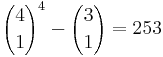 $\binom{4}{1}^4 - \binom{3}{1} = 253$